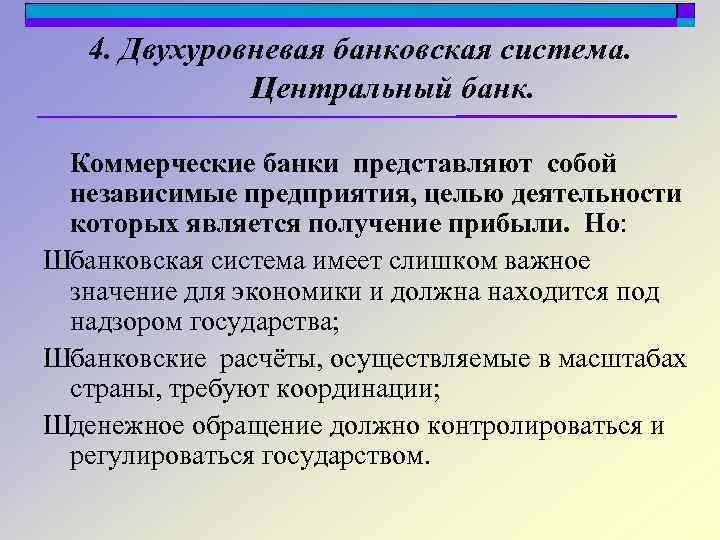 4. Двухуровневая банковская система. Центральный банк.

Коммерческие банки представляют собой независимые предприятия, целью деятельности которых является получение прибыли. Но:

Шбанковская система имеет слишком важное значение для экономики и должна находится под надзором государства;

Шбанковские расчёты, осуществляемые в масштабах страны, требуют координации;

Шденежное обращение должно контролироваться и регулироваться государством.